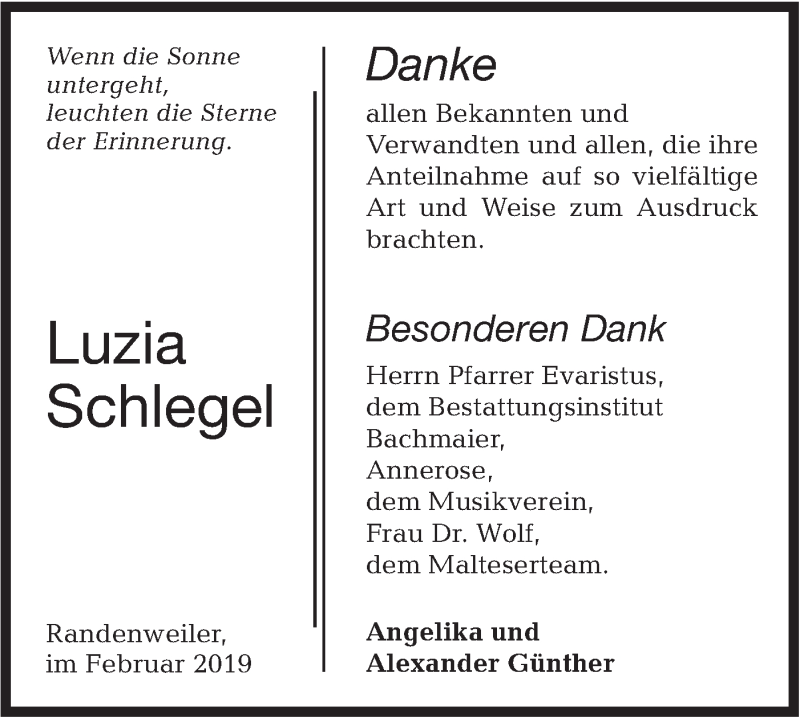 Wenn die Sonne untergeht, leuchten die Sterne der Erinnerung.

Luzia Schlegel

Randenweiler, im Februar 2019

Danke

allen Bekannten und Verwandten und allen, die ihre Anteilnahme auf so vielfältige Art und Weise zum Ausdruck brachten.

Besonderen Dank

Herrn Pfarrer Evaristus,
dem Bestattungsinstitut Bachmaier,
Annerose,
dem Musikverein,
Frau Dr. Wolf,
dem Malteserteam.

Angelika und
Alexander Günther